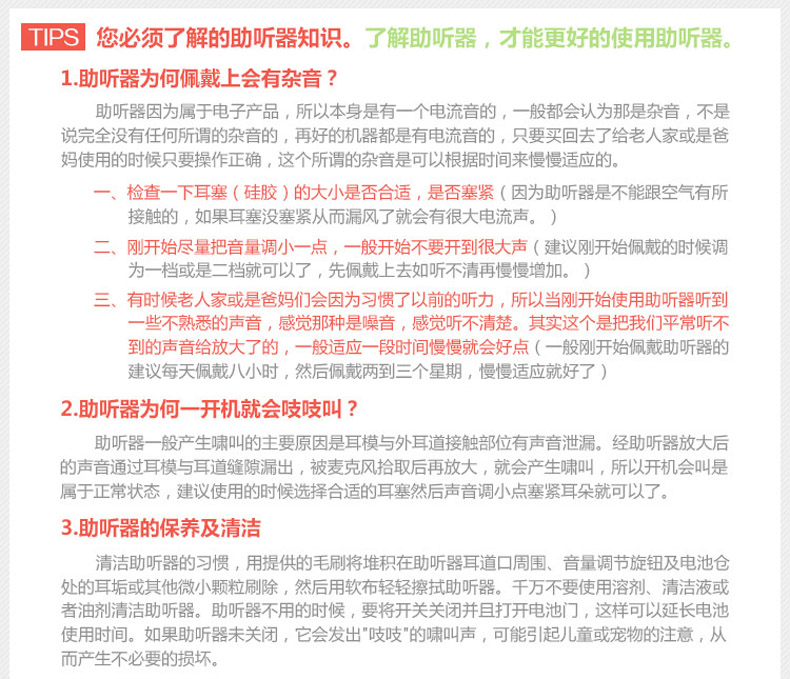 TIPS 您必须了解的助听器知识。了解助听器，才能更好的使用助听器。

1.助听器为何佩戴上会有杂音？

助听器因为属于电子产品，所以本身是有一个电流音的，一般都会认为那是杂音，不是说完全没有任何所谓的杂音的，再好的机器都是有电流音的，只要买回去了给老人家或是爸妈使用的时候只要操作正确，这个所谓的杂音是可以根据时间来慢慢适应的。

一、检查一下耳塞（硅胶）的大小是否合适，是否塞紧（因为助听器是不能跟空气有所接触的，如果耳塞没塞紧从而漏风了就会有很大电流声。）

二、刚开始尽量把音量调小一点，一般开始不要开到很大声（建议刚开始佩戴的时候调为一档或是二档就可以了，先佩戴上去如听不清再慢慢增加。）

三、有时候老人家或是爸妈们会因为习惯了以前的听力，所以当刚开始使用助听器听到一些不熟悉的声音，感觉那种是噪音，感觉听不清楚。其实这个是把我们平常听不到的声音给放大了的，一般适应一段时间慢慢就会好点（一般刚开始佩戴助听器的建议每天佩戴八小时，然后佩戴两到三个星期，慢慢适应就好了）

2.助听器为何一开机就会吱吱叫？

助听器一般产生啸叫的主要原因是耳模与外耳道接触部位有声音泄漏。经助听器放大后的声音通过耳模与耳道缝隙漏出，被麦克风拾取后再放大，就会产生啸叫，所以开机会叫是属于正常状态，建议使用的时候选择合适的耳塞然后声音调小点塞紧耳朵就可以了。

3.助听器的保养及清洁

清洁助听器的习惯，用提供的毛刷将堆积在助听器耳道口周围、音量调节旋钮及电池仓处的耳垢或其他微小颗粒刷除，然后用软布轻轻擦拭助听器。千万不要使用溶剂、清洁液或者油剂清洁助听器。助听器不用的时候，要将开关关闭并且打开电池门，这样可以延长电池使用时间。如果助听器未关闭，它会发出"吱吱"的啸叫声，可能引起儿童或宠物的注意，从而产生不必要的损坏。